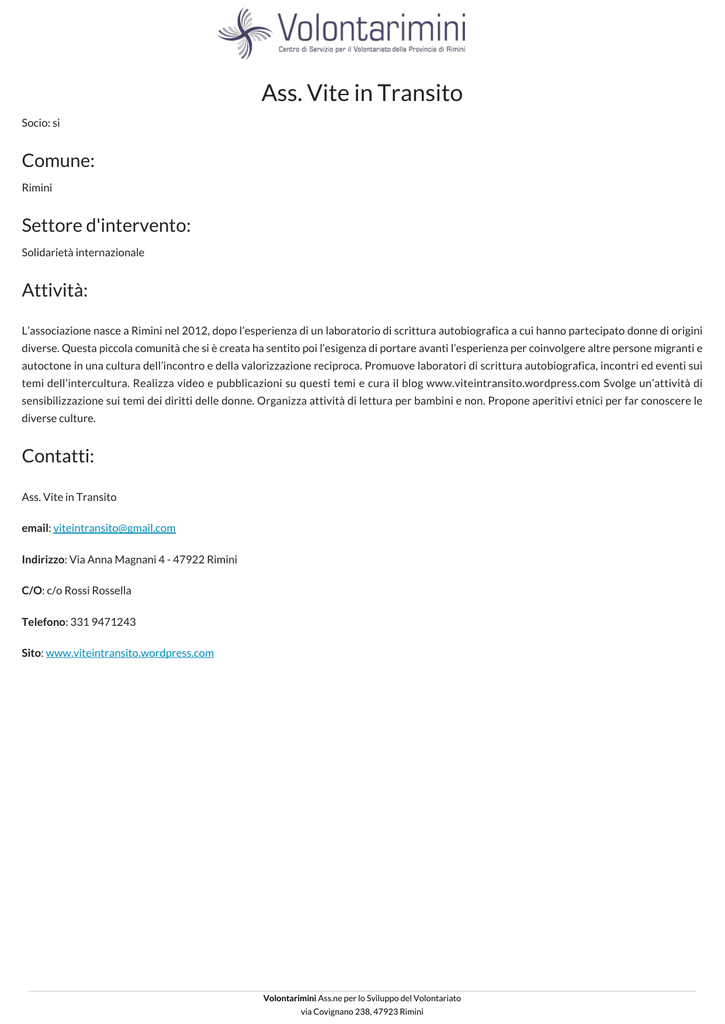 Volontarimini
Centro di Servizio per il Volontariato della Provincia di Rimini

Ass. Vite in Transito

Socio: si

Comune:

Rimini

Settore d'intervento:

Solidarietà internazionale

Attività:

L'associazione nasce a Rimini nel 2012, dopo l'esperienza di un laboratorio di scrittura autobiografica a cui hanno partecipato donne di origini diverse. Questa piccola comunità che si è creata ha sentito poi l'esigenza di portare avanti l'esperienza per coinvolgere altre persone migranti e autoctone in una cultura dell'incontro e della valorizzazione reciproca. Promuove laboratori di scrittura autobiografica, incontri ed eventi sui temi dell'intercultura. Realizza video e pubblicazioni su questi temi e cura il blog www.viteintransito.wordpress.com Svolge un'attività di sensibilizzazione sui temi dei diritti delle donne. Organizza attività di lettura per bambini e non. Propone aperitivi etnici per far conoscere le diverse culture.

Contatti:

Ass. Vite in Transito

email: viteintransito@gmail.com

Indirizzo: Via Anna Magnani 4 - 47922 Rimini

C/O: c/o Rossi Rossella

Telefono: 331 9471243

Sito: www.viteintransito.wordpress.com

Volontarimini Ass.ne per lo Sviluppo del Volontariato
via Covignano 238, 47923 Rimini